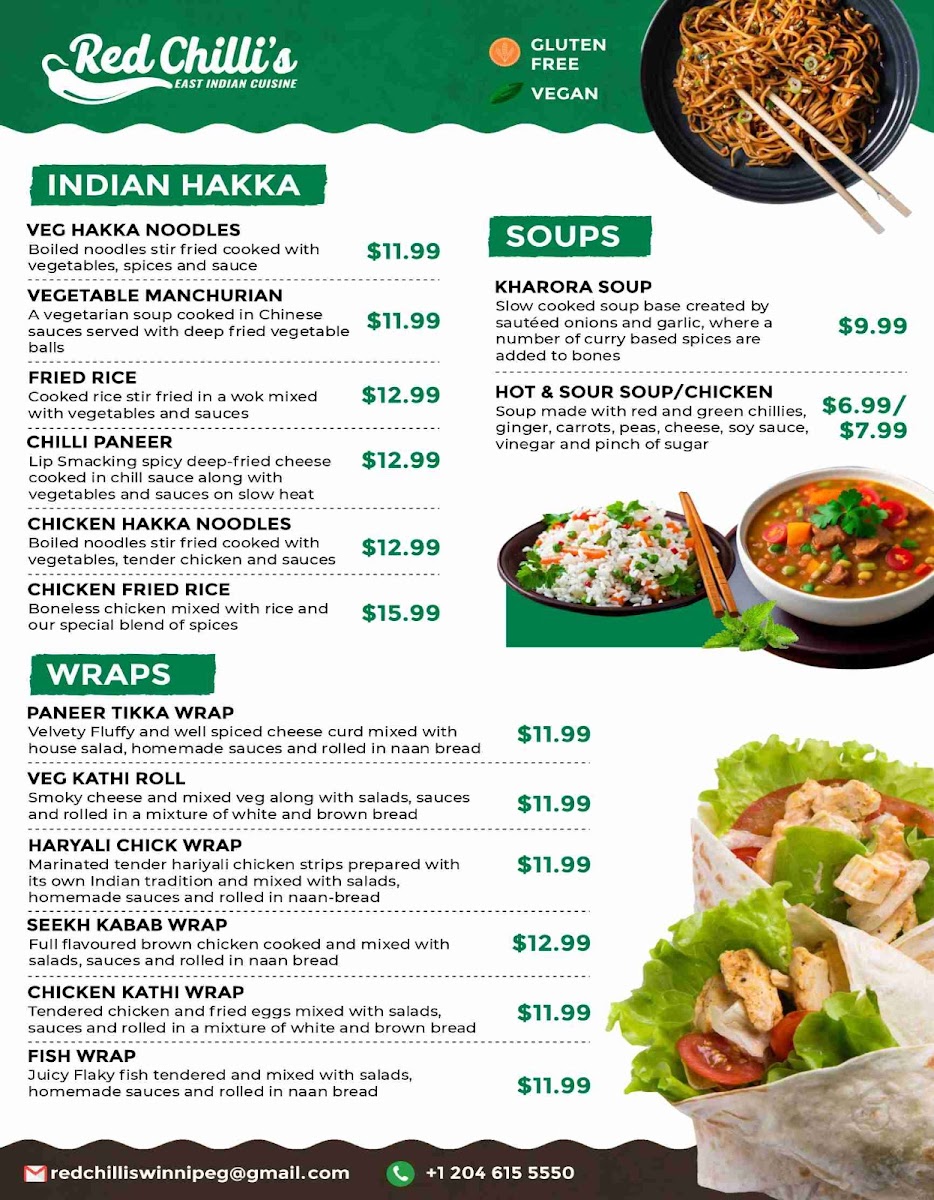 Red Chilli's
EAST INDIAN CUISINE

GLUTEN FREE
VEGAN

INDIAN HAKKA

VEG HAKKA NOODLES
Boiled noodles stir fried cooked with vegetables, spices and sauce
$11.99

VEGETABLE MANCHURIAN
A vegetarian soup cooked in Chinese sauces served with deep fried vegetable balls
$11.99

FRIED RICE
Cooked rice stir fried in a wok mixed with vegetables and sauces
$12.99

CHILLI PANEER
Lip Smacking spicy deep-fried cheese cooked in chill sauce along with vegetables and sauces on slow heat
$12.99

CHICKEN HAKKA NOODLES
Boiled noodles stir fried cooked with vegetables, tender chicken and sauces
$12.99

CHICKEN FRIED RICE
Boneless chicken mixed with rice and our special blend of spices
$15.99

SOUPS

KHARORA SOUP
Slow cooked soup base created by sautéed onions and garlic, where a number of curry based spices are added to bones
$9.99

HOT & SOUR SOUP/CHICKEN
Soup made with red and green chillies, ginger, carrots, peas, cheese, soy sauce, vinegar and pinch of sugar
$6.99/ $7.99

WRAPS

PANEER TIKKA WRAP
Velvety Fluffy and well spiced cheese curd mixed with house salad, homemade sauces and rolled in naan bread
$11.99

VEG KATHI ROLL
Smoky cheese and mixed veg along with salads, sauces and rolled in a mixture of white and brown bread
$11.99

HARYALI CHICK WRAP
Marinated tender hariyali chicken strips prepared with its own Indian tradition and mixed with salads, homemade sauces and rolled in naan-bread
$11.99

SEEKH KABAB WRAP
Full flavoured brown chicken cooked and mixed with salads, sauces and rolled in naan bread
$12.99

CHICKEN KATHI WRAP
Tendered chicken and fried eggs mixed with salads, sauces and rolled in a mixture of white and brown bread
$11.99

FISH WRAP
Juicy Flaky fish tendered and mixed with salads, homemade sauces and rolled in naan bread
$11.99

redchilliswinnipeg@gmail.com
+1 204 615 5550